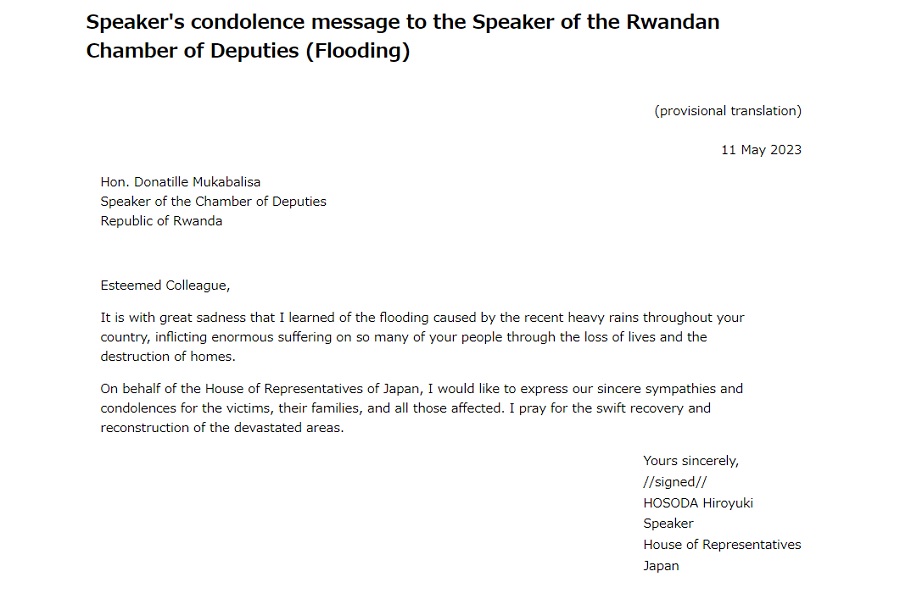 Speaker's condolence message to the Speaker of the Rwandan Chamber of Deputies (Flooding)

(provisional translation)

11 May 2023

Hon. Donatille Mukabalisa
Speaker of the Chamber of Deputies
Republic of Rwanda

Esteemed Colleague,

It is with great sadness that I learned of the flooding caused by the recent heavy rains throughout your country, inflicting enormous suffering on so many of your people through the loss of lives and the destruction of homes.

On behalf of the House of Representatives of Japan, I would like to express our sincere sympathies and condolences for the victims, their families, and all those affected. I pray for the swift recovery and reconstruction of the devastated areas.

Yours sincerely,
//signed//
HOSODA Hiroyuki
Speaker
House of Representatives
Japan